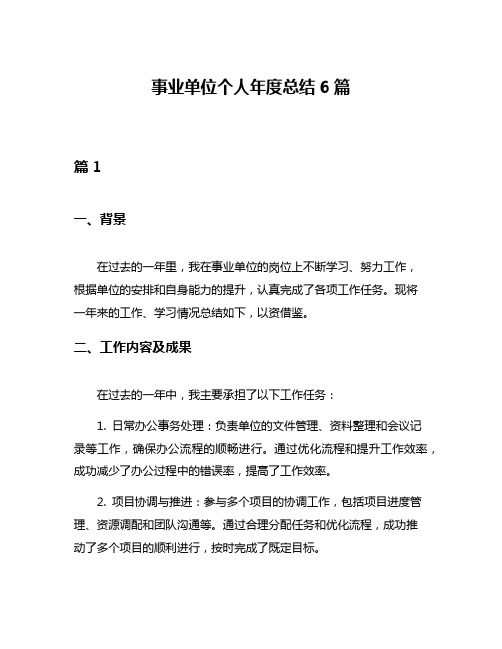 事业单位个人年度总结 6 篇

篇 1

一、背景

在过去的一年里，我在事业单位的岗位上不断学习、努力工作，根据单位的安排和自身能力的提升，认真完成了各项工作任务。现将一年来的工作、学习情况总结如下，以资借鉴。

二、工作内容及成果

在过去的一年中，我主要承担了以下工作任务：

1. 日常办公事务处理：负责单位的文件管理、资料整理和会议记录等工作，确保办公流程的顺畅进行。通过优化流程和提升工作效率，成功减少了办公过程中的错误率，提高了工作效率。

2. 项目协调与推进：参与多个项目的协调工作，包括项目进度管理、资源调配和团队沟通等。通过合理分配任务和优化流程，成功推动了多个项目的顺利进行，按时完成了既定目标。